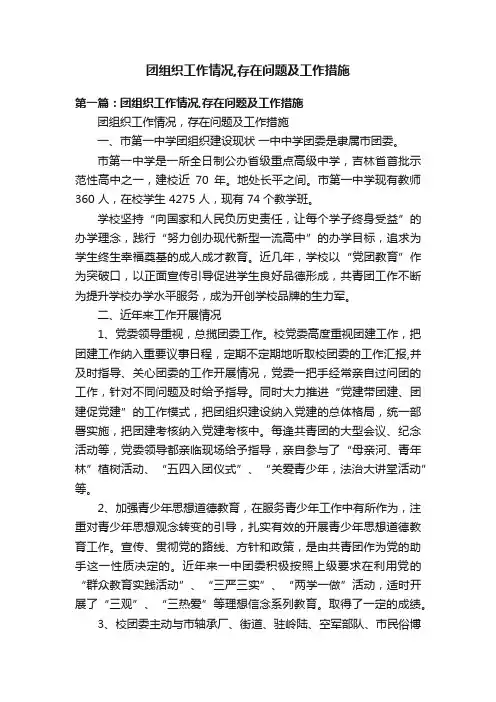 团组织工作情况,存在问题及工作措施

第一篇：团组织工作情况,存在问题及工作措施

团组织工作情况，存在问题及工作措施

一、市第一中学团组织建设现状 一中中学团委是隶属市团委。

市第一中学是一所全日制公办省级重点高级中学，吉林省首批示范性高中之一，建校近 70 年。地处长平之间。市第一中学现有教师 360 人，在校学生 4275 人，现有 74 个教学班。

学校坚持“向国家和人民负历史责任，让每个学子终身受益”的办学理念，践行“努力创办现代新型一流高中”的办学目标，追求为学生终生幸福奠基的成人成才教育。近几年，学校以“党团教育”作为突破口，以正面宣传引导促进学生良好品德形成，共青团工作不断为提升学校办学水平服务，成为开创学校品牌的生力军。

二、近年来工作开展情况

1、党委领导重视，总揽团委工作。校党委高度重视团建工作，把团建工作纳入重要议事日程，定期不定期地听取校团委的工作汇报,并及时指导、关心团委的工作开展情况，党委一把手经常亲自过问团的工作，针对不同问题及时给予指导。同时大力推进“党建带团建、团建促党建”的工作模式，把团组织建设纳入党建的总体格局，统一部署实施，把团建考核纳入党建考核中。每逢共青团的大型会议、纪念活动等，党委领导都亲临现场给予指导，亲自参与了“母亲河、青年林”植树活动、“五四入团仪式”、“关爱青少年，法治大讲堂活动”等。

2、加强青少年思想道德教育，在服务青少年工作中有所作为，注重对青少年思想观念转变的引导，扎实有效的开展青少年思想道德教育工作。宣传、贯彻党的路线、方针和政策，是由共青团作为党的助手这一性质决定的。近年来一中团委积极按照上级要求在利用党的“群众教育实践活动”、“三严三实”、“两学一做”活动，适时开展了“三观”、“三热爱”等理想信念系列教育。取得了一定的成绩。

3、校团委主动与市轴承厂、街道、驻岭陆、空军部队、市民俗博